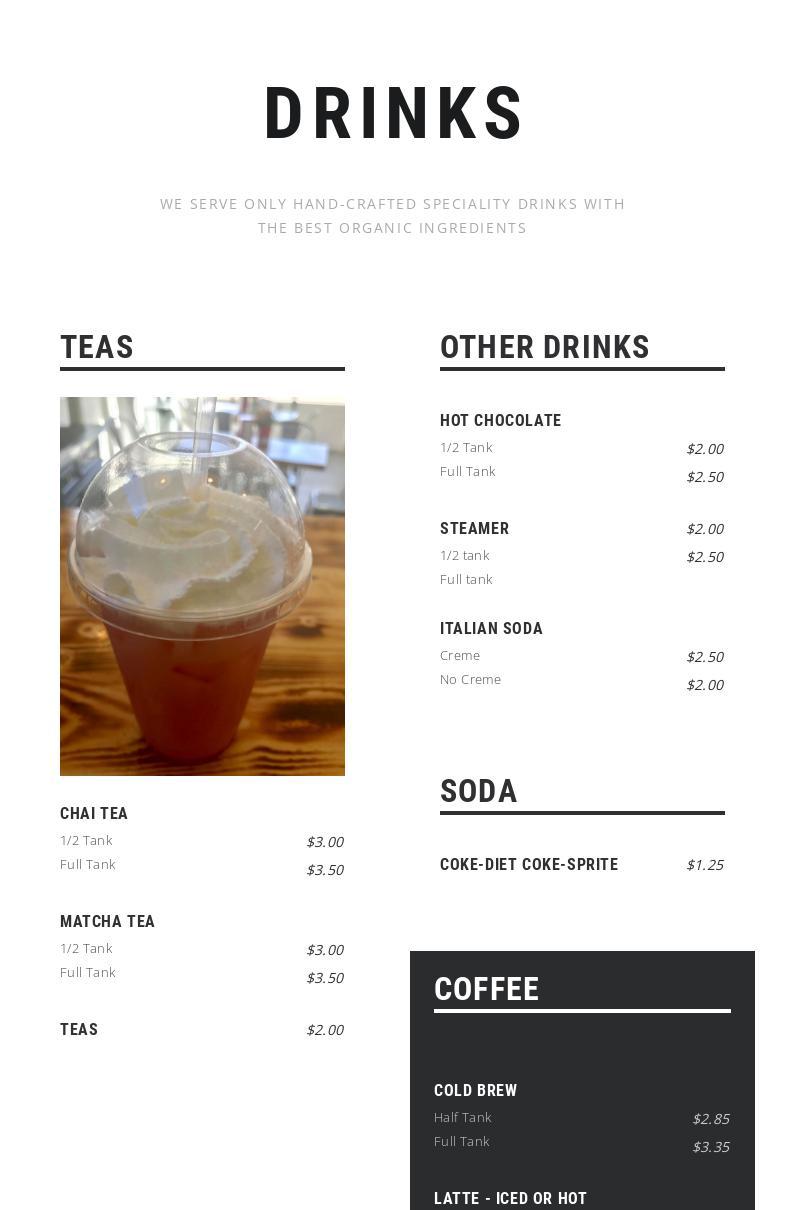 DRINKS

WE SERVE ONLY HAND-CRAFTED SPECIALITY DRINKS WITH THE BEST ORGANIC INGREDIENTS

TEAS

CHAI TEA
1/2 Tank $3.00
Full Tank $3.50

MATCHA TEA
1/2 Tank $3.00
Full Tank $3.50

TEAS $2.00

OTHER DRINKS

HOT CHOCOLATE
1/2 Tank $2.00
Full Tank $2.50

STEAMER $2.00
1/2 tank $2.50
Full tank

ITALIAN SODA
Creme $2.50
No Creme $2.00

SODA

COKE-DIET COKE-SPRITE $1.25

COFFEE

COLD BREW
Half Tank $2.85
Full Tank $3.35

LATTE - ICED OR HOT